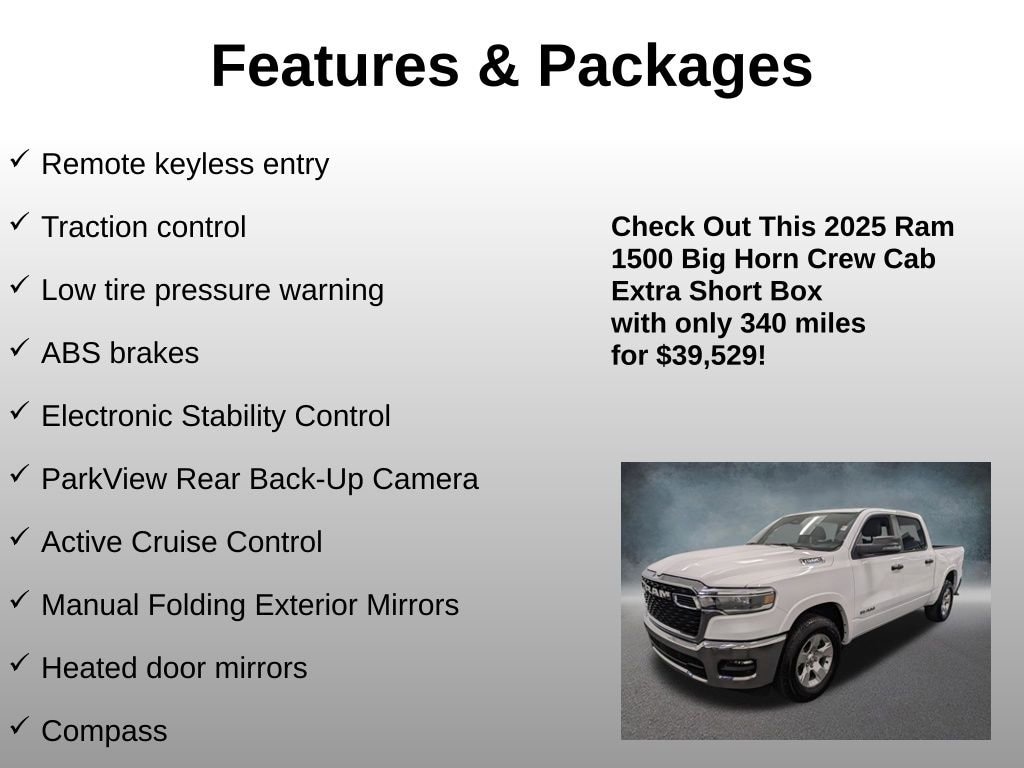 Features & Packages

✓ Remote keyless entry

✓ Traction control

✓ Low tire pressure warning

✓ ABS brakes

✓ Electronic Stability Control

✓ ParkView Rear Back-Up Camera

✓ Active Cruise Control

✓ Manual Folding Exterior Mirrors

✓ Heated door mirrors

✓ Compass

Check Out This 2025 Ram 1500 Big Horn Crew Cab Extra Short Box with only 340 miles for $39,529!

RAM